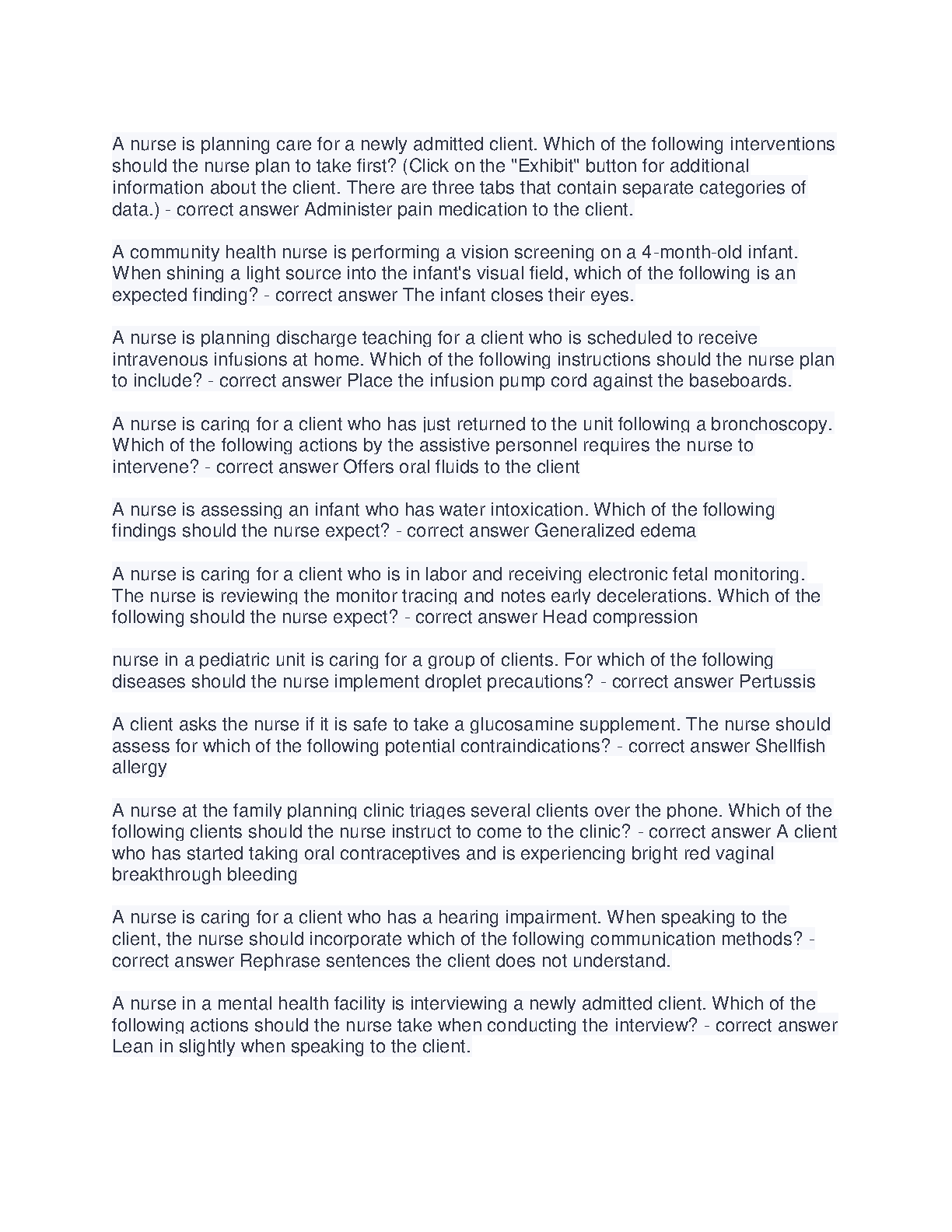 A nurse is planning care for a newly admitted client. Which of the following interventions should the nurse plan to take first? (Click on the "Exhibit" button for additional information about the client. There are three tabs that contain separate categories of data.) - correct answer Administer pain medication to the client.

A community health nurse is performing a vision screening on a 4-month-old infant. When shining a light source into the infant's visual field, which of the following is an expected finding? - correct answer The infant closes their eyes.

A nurse is planning discharge teaching for a client who is scheduled to receive intravenous infusions at home. Which of the following instructions should the nurse plan to include? - correct answer Place the infusion pump cord against the baseboards.

A nurse is caring for a client who has just returned to the unit following a bronchoscopy. Which of the following actions by the assistive personnel requires the nurse to intervene? - correct answer Offers oral fluids to the client

A nurse is assessing an infant who has water intoxication. Which of the following findings should the nurse expect? - correct answer Generalized edema

A nurse is caring for a client who is in labor and receiving electronic fetal monitoring. The nurse is reviewing the monitor tracing and notes early decelerations. Which of the following should the nurse expect? - correct answer Head compression

nurse in a pediatric unit is caring for a group of clients. For which of the following diseases should the nurse implement droplet precautions? - correct answer Pertussis

A client asks the nurse if it is safe to take a glucosamine supplement. The nurse should assess for which of the following potential contraindications? - correct answer Shellfish allergy

A nurse at the family planning clinic triages several clients over the phone. Which of the following clients should the nurse instruct to come to the clinic? - correct answer A client who has started taking oral contraceptives and is experiencing bright red vaginal breakthrough bleeding

A nurse is caring for a client who has a hearing impairment. When speaking to the client, the nurse should incorporate which of the following communication methods? - correct answer Rephrase sentences the client does not understand.

A nurse in a mental health facility is interviewing a newly admitted client. Which of the following actions should the nurse take when conducting the interview? - correct answer Lean in slightly when speaking to the client.